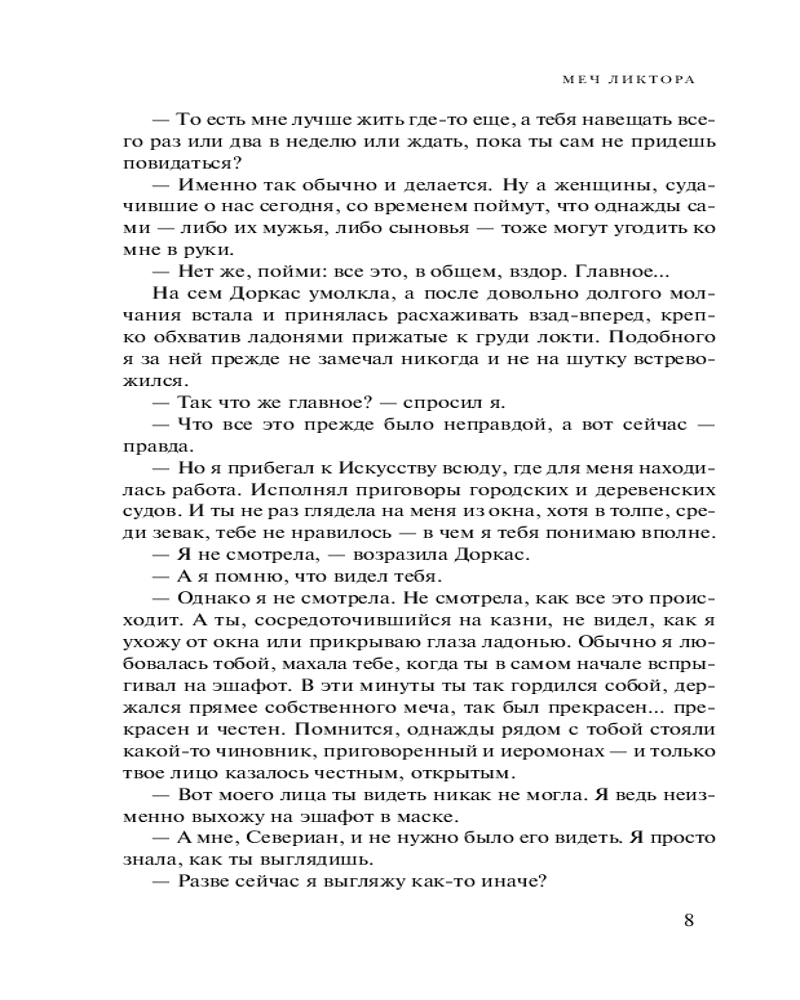 МЕЧ ЛИКТОРА

— То есть мне лучше жить где-то еще, а тебя навещать всего раз или два в неделю или ждать, пока ты сам не придешь повидаться?

— Именно так обычно и делается. Ну а женщины, судачившие о нас сегодня, со временем поймут, что однажды сами — либо их мужья, либо сыновья — тоже могут угодить ко мне в руки.

— Нет же, пойми: все это, в общем, вздор. Главное...

На сем Доркас умолкла, а после довольно долгого молчания встала и принялась расхаживать взад-вперед, крепко обхватив ладонями прижатые к груди локти. Подобного я за ней прежде не замечал никогда и не на шутку встревожился.

— Так что же главное? — спросил я.

— Что все это прежде было неправдой, а вот сейчас — правда.

— Но я прибегал к Искусству всюду, где для меня находилась работа. Исполнял приговоры городских и деревенских судов. И ты не раз глядела на меня из окна, хотя в толпе, среди зевак, тебе не нравилось — в чем я тебя понимаю вполне.

— Я не смотрела, — возразила Доркас.

— А я помню, что видел тебя.

— Однако я не смотрела. Не смотрела, как все это происходит. А ты, сосредоточившийся на казни, не видел, как я ухожу от окна или прикрываю глаза ладонью. Обычно я любовалась тобой, махала тебе, когда ты в самом начале вспрыгивал на эшафот. В эти минуты ты так гордился собой, держался прямее собственного меча, так был прекрасен... прекрасен и честен. Помнится, однажды рядом с тобой стояли какой-то чиновник, приговоренный и иеромонах — и только твое лицо казалось честным, открытым.

— Вот моего лица ты видеть никак не могла. Я ведь неизменно выхожу на эшафот в маске.

— А мне, Севериан, и не нужно было его видеть. Я просто знала, как ты выглядишь.

— Разве сейчас я выгляжу как-то иначе?

8